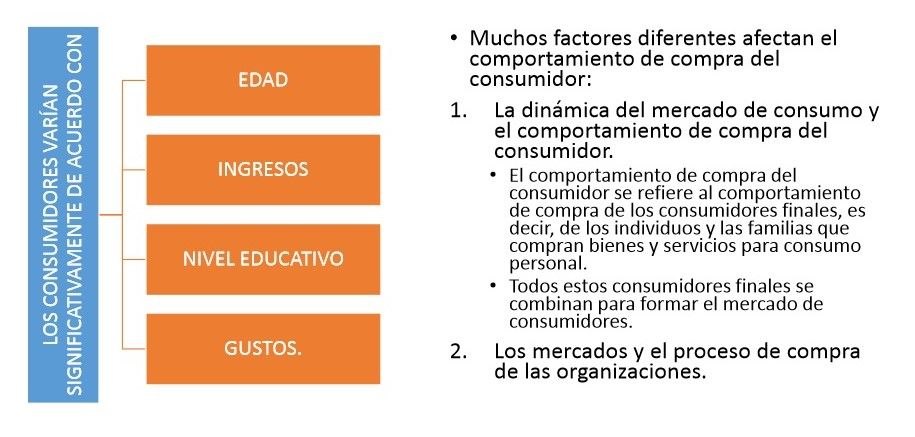 LOS CONSUMIDORES VARÍAN SIGNIFICATIVAMENTE DE ACUERDO CON

EDAD

INGRESOS

NIVEL EDUCATIVO

GUSTOS.

• Muchos factores diferentes afectan el comportamiento de compra del consumidor:

1. La dinámica del mercado de consumo y el comportamiento de compra del consumidor.

• El comportamiento de compra del consumidor se refiere al comportamiento de compra de los consumidores finales, es decir, de los individuos y las familias que compran bienes y servicios para consumo personal.

• Todos estos consumidores finales se combinan para formar el mercado de consumidores.

2. Los mercados y el proceso de compra de las organizaciones.